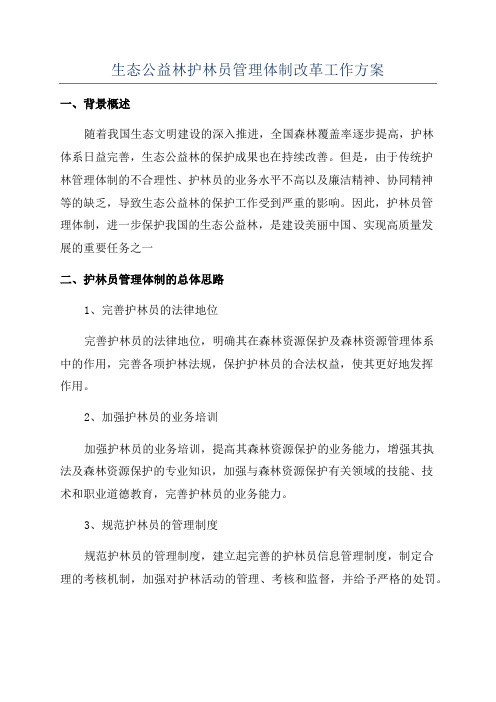 生态公益林护林员管理体制改革工作方案

一、背景概述

随着我国生态文明建设的深入推进，全国森林覆盖率逐步提高，护林体系日益完善，生态公益林的保护成果也在持续改善。但是，由于传统护林管理体制的不合理性、护林员的业务水平不高以及廉洁精神、协同精神等的缺乏，导致生态公益林的保护工作受到严重的影响。因此，护林员管理体制，进一步保护我国的生态公益林，是建设美丽中国、实现高质量发展的重要任务之一

二、护林员管理体制的总体思路

1、完善护林员的法律地位

完善护林员的法律地位，明确其在森林资源保护及森林资源管理体系中的作用，完善各项护林法规，保护护林员的合法权益，使其更好地发挥作用。

2、加强护林员的业务培训

加强护林员的业务培训，提高其森林资源保护的业务能力，增强其执法及森林资源保护的专业知识，加强与森林资源保护有关领域的技能、技术和职业道德教育，完善护林员的业务能力。

3、规范护林员的管理制度

规范护林员的管理制度，建立起完善的护林员信息管理制度，制定合理的考核机制，加强对护林活动的管理、考核和监督，并给予严格的处罚。